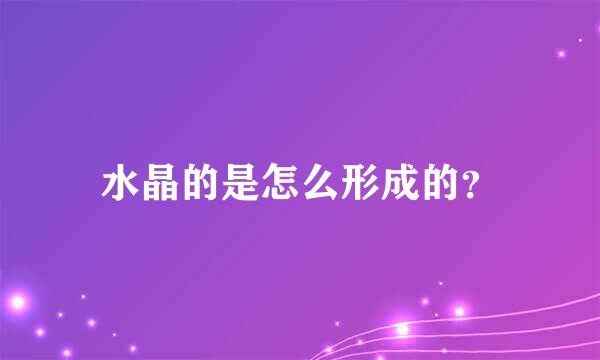 水晶的是怎么形成的?